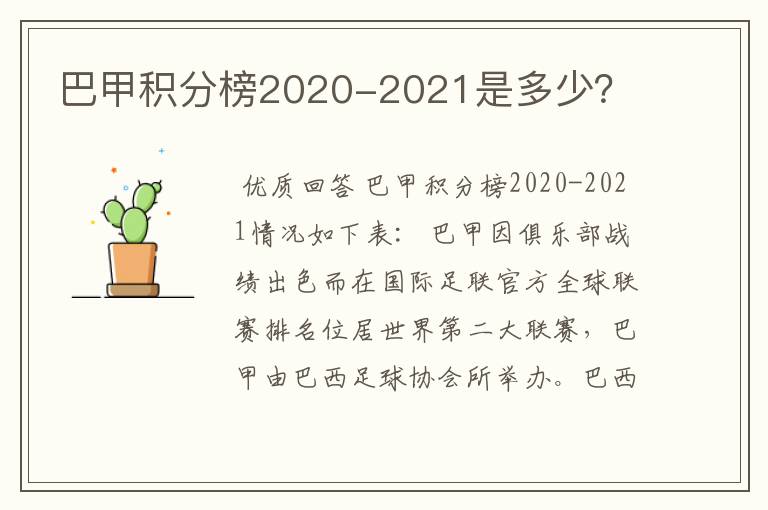 巴甲积分榜2020-2021是多少?

优质回答 巴甲积分榜2020-2021情况如下表： 巴甲因俱乐部战绩出色而在国际足联官方全球联赛排名位居世界第二大联赛，巴甲由巴西足球协会所举办。巴西